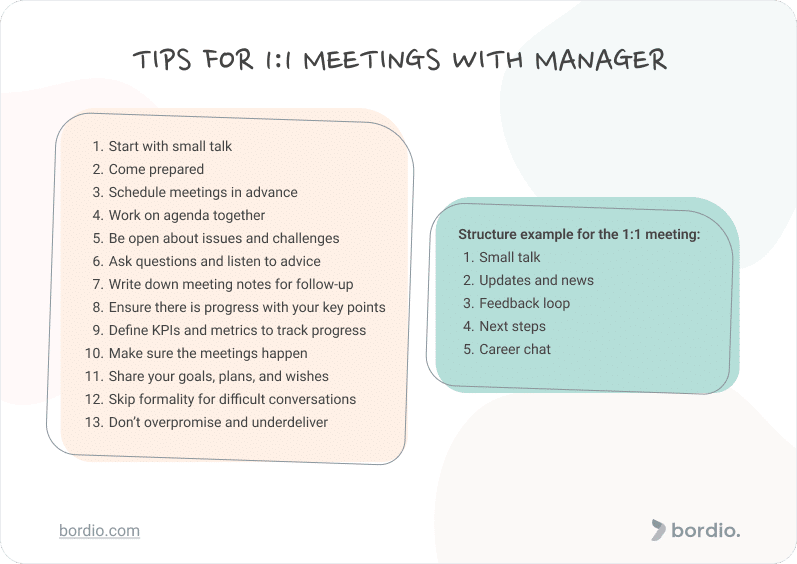 TIPS FOR 1:1 MEETINGS WITH MANAGER

1. Start with small talk
2. Come prepared
3. Schedule meetings in advance
4. Work on agenda together
5. Be open about issues and challenges
6. Ask questions and listen to advice
7. Write down meeting notes for follow-up
8. Ensure there is progress with your key points
9. Define KPIs and metrics to track progress
10. Make sure the meetings happen
11. Share your goals, plans, and wishes
12. Skip formality for difficult conversations
13. Don't overpromise and underdeliver

Structure example for the 1:1 meeting:
1. Small talk
2. Updates and news
3. Feedback loop
4. Next steps
5. Career chat

bordio.com

bordio.